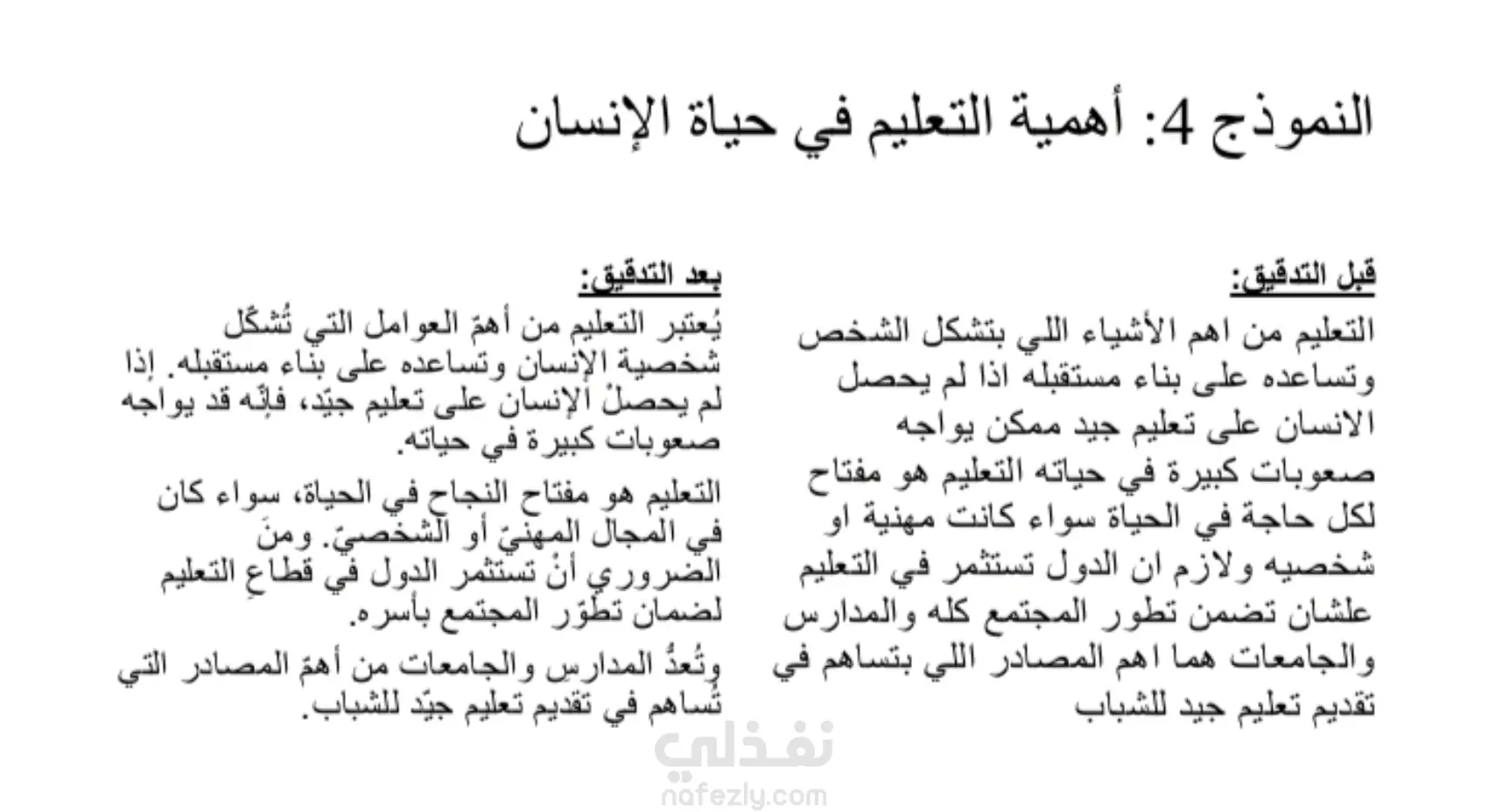 النموذج 4: أهمية التعليم في حياة الإنسان

قبل التدقيق:

التعليم من اهم الأشياء اللي بتشكل الشخص وتساعده على بناء مستقبله اذا لم يحصل الانسان على تعليم جيد ممكن يواجه صعوبات كبيرة في حياته التعليم هو مفتاح لكل حاجة في الحياة سواء كانت مهنية او شخصيه ولازم ان الدول تستثمر في التعليم علشان تضمن تطور المجتمع كله والمدارس والجامعات هما اهم المصادر اللي بتساهم في تقديم تعليم جيد للشباب

بعد التدقيق:

يُعتبر التعليم من أهمّ العوامل التي تُشكّل شخصية الإنسان وتساعده على بناء مستقبله. إذا لم يحصلْ الإنسان على تعليم جيّد، فإنّه قد يواجه صعوبات كبيرة في حياته.

التعليم هو مفتاح النجاح في الحياة، سواء كان في المجال المهنيّ أو الشخصيّ. ومنَ الضروري أنْ تستثمر الدول في قطاعِ التعليم لضمان تطوّر المجتمع بأسره.

وتُعدُّ المدارس والجامعات من أهمّ المصادر التي تُساهم في تقديم تعليم جيّد للشباب.

نفذلي
nafezly.com